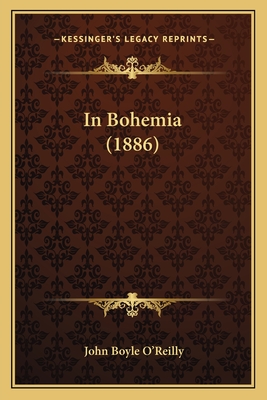 —KESSINGER'S LEGACY REPRINTS—

In Bohemia
(1886)

John Boyle O'Reilly